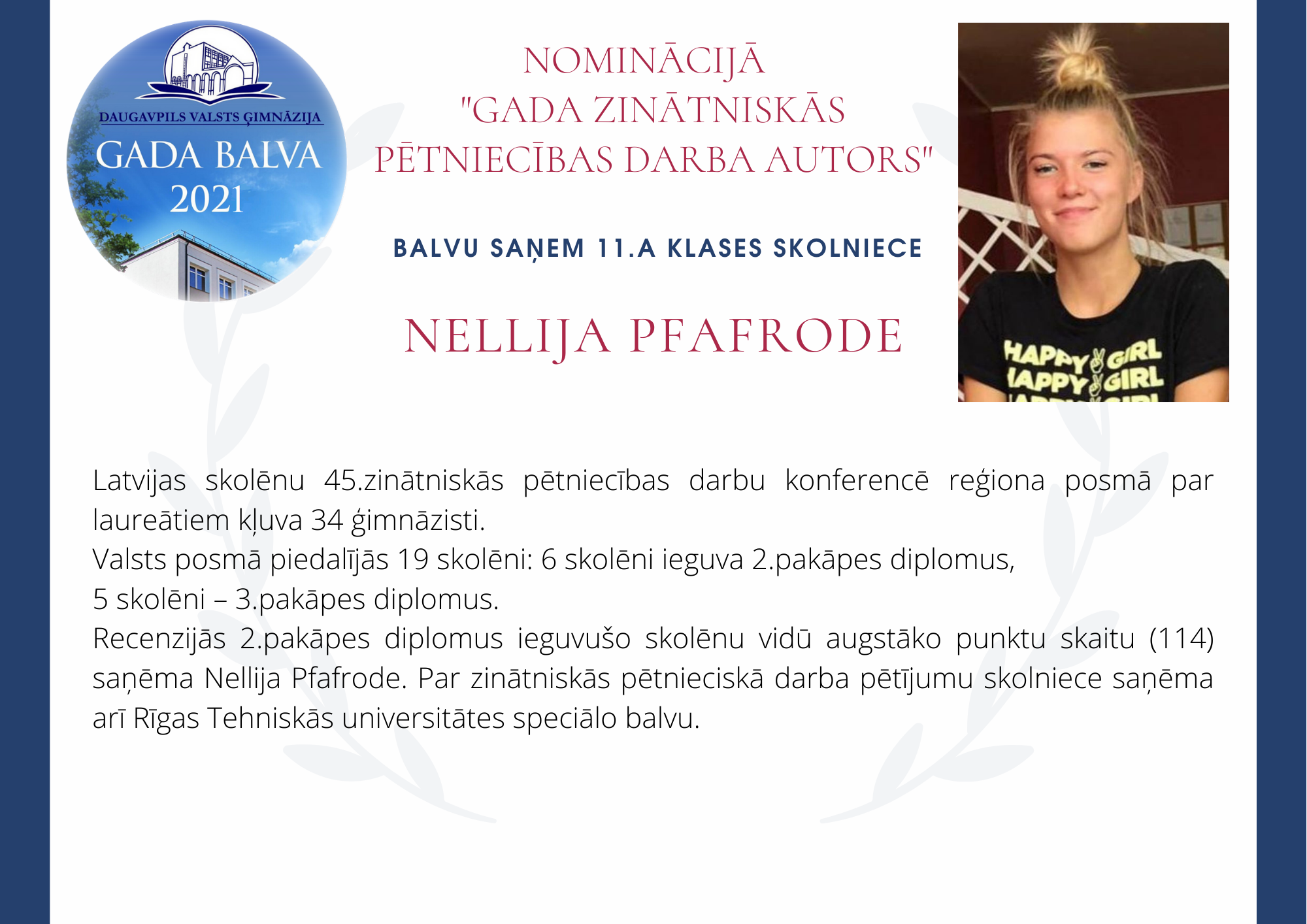 DAUGAVPILS VALSTS ĢIMNĀZIJA
GADA BALVA
2021

NOMINĀCIJĀ "GADA ZINĀTNISKĀS PĒTNIECĪBAS DARBA AUTORS"

BALVU SAŅEM 11.A KLASES SKOLNIECE

NELLIJA PFAFRODE

HAPPY GIRL
HAPPY GIRL

Latvijas skolēnu 45.zinātniskās pētniecības darbu konferencē reģiona posmā par laureātiem kļuva 34 ģimnāzisti.
Valsts posmā piedalījās 19 skolēni: 6 skolēni ieguva 2.pakāpes diplomus,
5 skolēni – 3.pakāpes diplomus.
Recenzijās 2.pakāpes diplomus ieguvušo skolēnu vidū augstāko punktu skaitu (114) saņēma Nellija Pfafrode. Par zinātniskās pētnieciskā darba pētījumu skolniece saņēma arī Rīgas Tehniskās universitātes speciālo balvu.